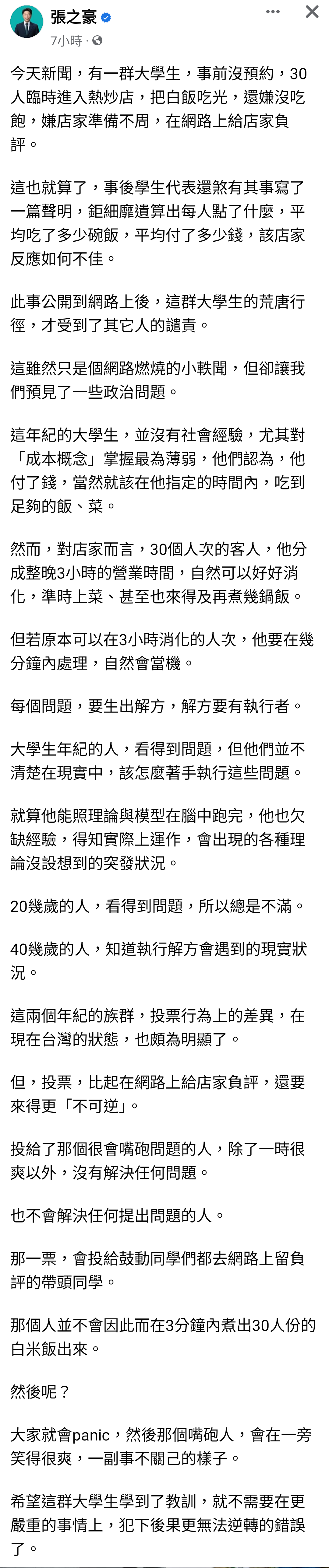 張之豪
7小時 ·

今天新聞，有一群大學生，事前沒預約，30人臨時進入熱炒店，把白飯吃光，還嫌沒吃飽，嫌店家準備不周，在網路上給店家負評。

這也就算了，事後學生代表還煞有其事寫了一篇聲明，鉅細靡遺算出每人點了什麼，平均吃了多少碗飯，平均付了多少錢，該店家反應如何不佳。

此事公開到網路上後，這群大學生的荒唐行徑，才受到了其它人的譴責。

這雖然只是個網路燃燒的小軼聞，但卻讓我們預見了一些政治問題。

這年紀的大學生，並沒有社會經驗，尤其對「成本概念」掌握最為薄弱，他們認為，他付了錢，當然就該在他指定的時間內，吃到足夠的飯、菜。

然而，對店家而言，30個人次的客人，他分成整晚3小時的營業時間，自然可以好好消化，準時上菜、甚至也來得及再煮幾鍋飯。

但若原本可以在3小時消化的人次，他要在幾分鐘內處理，自然會當機。

每個問題，要生出解方，解方要有執行者。

大學生年紀的人，看得到問題，但他們並不清楚在現實中，該怎麼著手執行這些問題。

就算他能照理論與模型在腦中跑完，他也欠缺經驗，得知實際上運作，會出現的各種理論沒設想到的突發狀況。

20幾歲的人，看得到問題，所以總是不滿。

40幾歲的人，知道執行解方會遇到的現實狀況。

這兩個年紀的族群，投票行為上的差異，在現在台灣的狀態，也頗為明顯了。

但，投票，比起在網路上給店家負評，還要來得更「不可逆」。

投給了那個很會嘴砲問題的人，除了一時很爽以外，沒有解決任何問題。

也不會解決任何提出問題的人。

那一票，會投給鼓動同學們都去網路上留負評的帶頭同學。

那個人並不會因此而在3分鐘內煮出30人份的白米飯出來。

然後呢？

大家就會panic，然後那個嘴砲人，會在一旁笑得很爽，一副事不關己的樣子。

希望這群大學生學到了教訓，就不需要在更嚴重的事情上，犯下後果更無法逆轉的錯誤了。